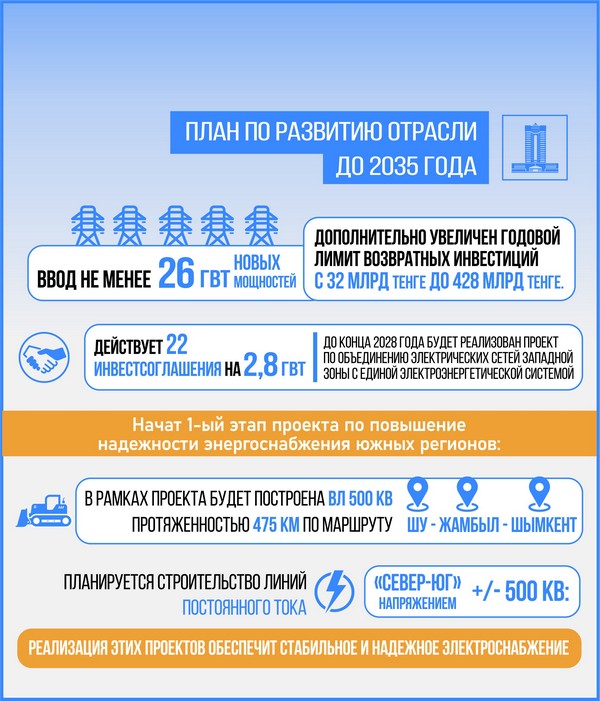 ПЛАН ПО РАЗВИТИЮ ОТРАСЛИ ДО 2035 ГОДА

ВВОД НЕ МЕНЕЕ 26 ГВТ НОВЫХ МОЩНОСТЕЙ

ДОПОЛНИТЕЛЬНО УВЕЛИЧЕН ГОДОВОЙ ЛИМИТ ВОЗВРАТНЫХ ИНВЕСТИЦИЙ С 32 МЛРД ТЕНГЕ ДО 428 МЛРД ТЕНГЕ.

ДЕЙСТВУЕТ 22 ИНВЕСТСОГЛАШЕНИЯ НА 2,8 ГВТ

ДО КОНЦА 2028 ГОДА БУДЕТ РЕАЛИЗОВАН ПРОЕКТ ПО ОБЪЕДИНЕНИЮ ЭЛЕКТРИЧЕСКИХ СЕТЕЙ ЗАПАДНОЙ ЗОНЫ С ЕДИНОЙ ЭЛЕКТРОЭНЕРГЕТИЧЕСКОЙ СИСТЕМОЙ

Начат 1-ый этап проекта по повышение надежности энергоснабжения южных регионов:

В РАМКАХ ПРОЕКТА БУДЕТ ПОСТРОЕНА ВЛ 500 КВ ПРОТЯЖЕННОСТЬЮ 475 КМ ПО МАРШРУТУ ШУ - ЖАМБЫЛ - ШЫМКЕНТ

ПЛАНИРУЕТСЯ СТРОИТЕЛЬСТВО ЛИНИЙ ПОСТОЯННОГО ТОКА

«СЕВЕР-ЮГ» НАПРЯЖЕНИЕМ +/- 500 КВ:

РЕАЛИЗАЦИЯ ЭТИХ ПРОЕКТОВ ОБЕСПЕЧИТ СТАБИЛЬНОЕ И НАДЕЖНОЕ ЭЛЕКТРОСНАБЖЕНИЕ